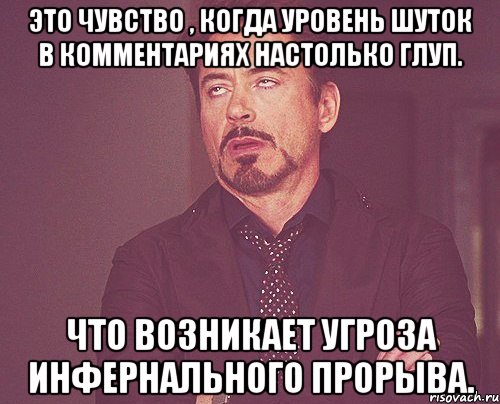 ЭТО ЧУВСТВО , КОГДА УРОВЕНЬ ШУТОК В КОММЕНТАРИЯХ НАСТОЛЬКО ГЛУП.

ЧТО ВОЗНИКАЕТ УГРОЗА ИНФЕРНАЛЬНОГО ПРОРЫВА.

risovach.ru